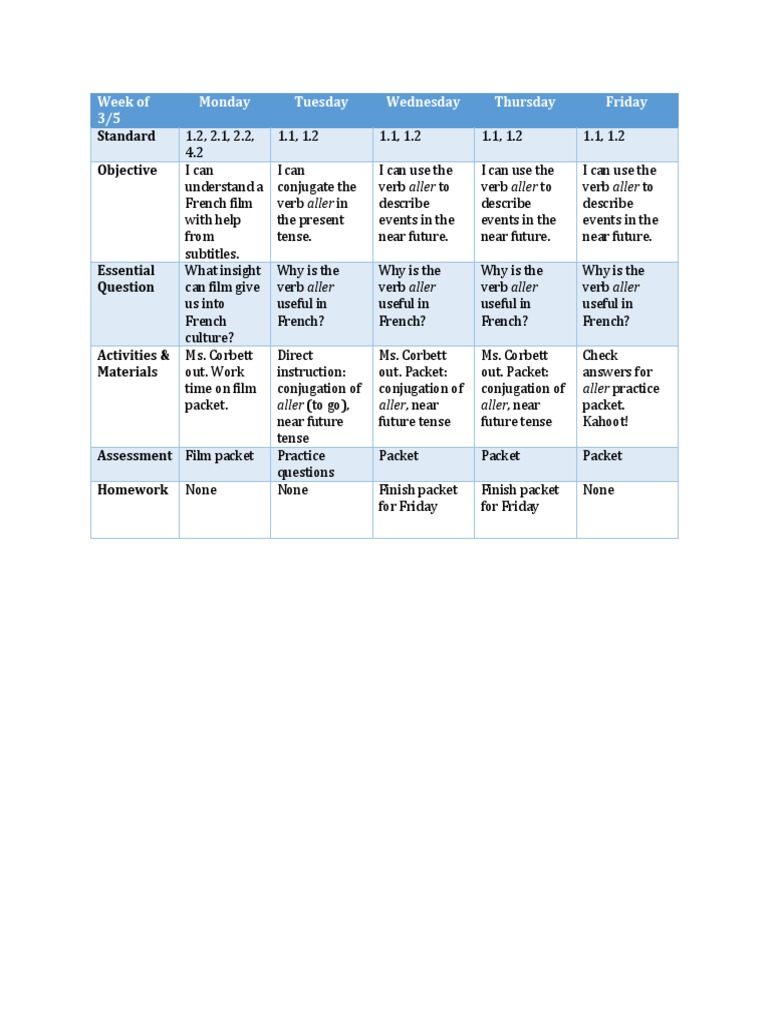 | Week of 3/5 | Monday | Tuesday | Wednesday | Thursday | Friday |
|---|---|---|---|---|---|
| Standard | 1.2, 2.1, 2.2, 4.2 | 1.1, 1.2 | 1.1, 1.2 | 1.1, 1.2 | 1.1, 1.2 |
| Objective | I can understand a French film with help from subtitles. | I can conjugate the verb aller in the present tense. | I can use the verb aller to describe events in the near future. | I can use the verb aller to describe events in the near future. | I can use the verb aller to describe events in the near future. |
| Essential Question | What insight can film give us into French culture? | Why is the verb aller useful in French? | Why is the verb aller useful in French? | Why is the verb aller useful in French? | Why is the verb aller useful in French? |
| Activities & Materials | Ms. Corbett out. Work time on film packet. | Direct instruction: conjugation of aller (to go), near future tense | Ms. Corbett out. Packet: conjugation of aller, near future tense | Ms. Corbett out. Packet: conjugation of aller, near future tense | Check answers for aller practice packet. Kahoot! |
| Assessment | Film packet | Practice questions | Packet | Packet | Packet |
| Homework | None | None | Finish packet for Friday | Finish packet for Friday | None |